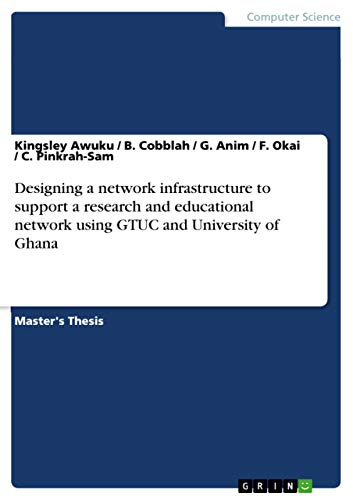 Computer Science

Kingsley Awuku / B. Cobblah / G. Anim / F. Okai / C. Pinkrah-Sam

Designing a network infrastructure to support a research and educational network using GTUC and University of Ghana

Master's Thesis

GRIN